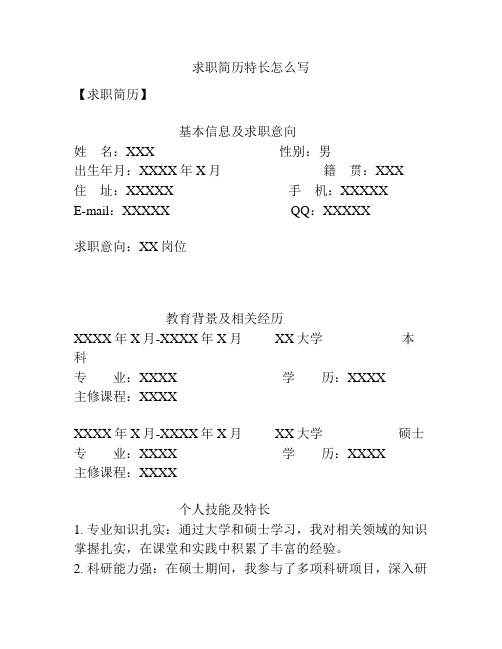 求职简历特长怎么写

【求职简历】

基本信息及求职意向

姓　名：XXX　　　　　　　　性别：男

出生年月：XXXX 年 X 月　　　　　籍　贯：XXX

住　址：XXXXX　　　　　　　手　机：XXXXX

E-mail：XXXXX　　　　　　　QQ：XXXXX

求职意向：XX 岗位

教育背景及相关经历

XXXX 年 X 月-XXXX 年 X 月　　XX 大学　　　　本科

专　　业：XXXX　　　　　　学　　历：XXXX

主修课程：XXXX

XXXX 年 X 月-XXXX 年 X 月　　XX 大学　　　　硕士

专　　业：XXXX　　　　　　学　　历：XXXX

主修课程：XXXX

个人技能及特长

1. 专业知识扎实：通过大学和硕士学习，我对相关领域的知识掌握扎实，在课堂和实践中积累了丰富的经验。

2. 科研能力强：在硕士期间，我参与了多项科研项目，深入研